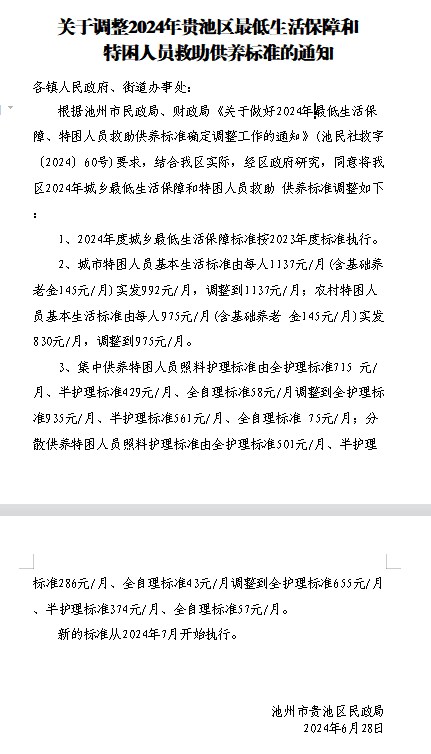 关于调整2024年贵池区最低生活保障和特困人员救助供养标准的通知

各镇人民政府、街道办事处：

根据池州市民政局、财政局《关于做好2024年最低生活保障、特困人员救助供养标准确定调整工作的通知》（池民社救字〔2024〕60号）要求，结合我区实际，经区政府研究，同意将我区2024年城乡最低生活保障和特困人员救助 供养标准调整如下：

1、2024年度城乡最低生活保障标准按2023年度标准执行。

2、城市特困人员基本生活标准由每人1137元/月（含基础养老金145元/月）实发992元/月，调整到1137元/月；农村特困人员基本生活标准由每人975元/月（含基础养老 金145元/月）实发830元/月，调整到975元/月。

3、集中供养特困人员照料护理标准由全护理标准715 元/月、半护理标准429元/月、全自理标准58元/月调整到全护理标准935元/月、半护理标准561元/月、全自理标准 75元/月；分散供养特困人员照料护理标准由全护理标准501元/月、半护理标准286元/月、全自理标准43元/月调整到全护理标准655元/月、半护理标准374元/月、全自理标准57元/月。

新的标准从2024年7月开始执行。

池州市贵池区民政局
2024年6月28日